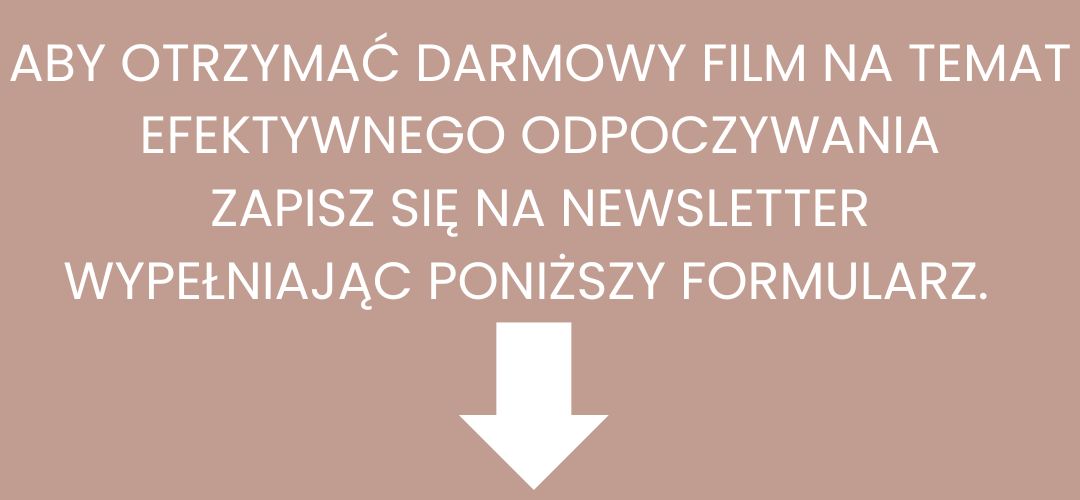 ABY OTRZYMAĆ DARMOWY FILM NA TEMAT EFEKTYWNEGO ODPOCZYWANIA ZAPISZ SIĘ NA NEWSLETTER WYPEŁNIAJĄC PONIŻSZY FORMULARZ.